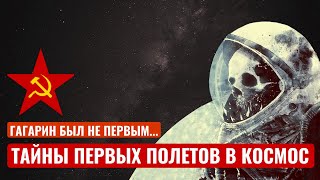 ГАГАРИН БЫЛ НЕ ПЕРВЫМ...

ТАЙНЫ ПЕРВЫХ ПОЛЕТОВ В КОСМОС